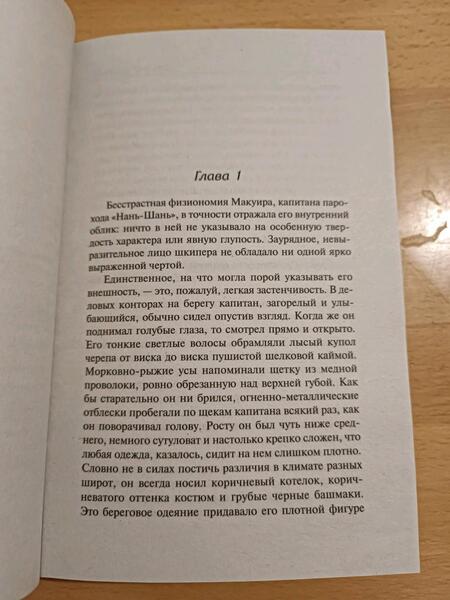 Глава 1

Бесстрастная физиономия Макуира, капитана парохода «Нань-Шань», в точности отражала его внутренний облик: ничто в ней не указывало на особенную твердость характера или явную глупость. Заурядное, невыразительное лицо шкипера не обладало ни одной ярко выраженной чертой.

Единственное, на что могла порой указывать его внешность, — это, пожалуй, легкая застенчивость. В деловых конторах на берегу капитан, загорелый и улыбающийся, обычно сидел опустив взгляд. Когда же он поднимал голубые глаза, то смотрел прямо и открыто. Его тонкие светлые волосы обрамляли лысый купол черепа от виска до виска пушистой шелковой каймой. Морковно-рыжие усы напоминали щетку из медной проволоки, ровно обрезанную над верхней губой. Как бы старательно он ни брился, огненно-металлические отблески пробегали по щекам капитана всякий раз, как он поворачивал голову. Росту он был чуть ниже среднего, немного сутуловат и настолько крепко сложен, что любая одежда, казалось, сидит на нем слишком плотно. Словно не в силах постичь различия в климате разных широт, он всегда носил коричневый котелок, коричневатого оттенка костюм и грубые черные башмаки. Это береговое одеяние придавало его плотной фигуре